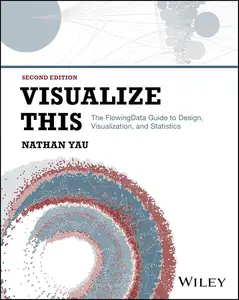 SECOND EDITION

VISUALIZE THIS

The FlowingData Guide to Design, Visualization, and Statistics

NATHAN YAU

WILEY